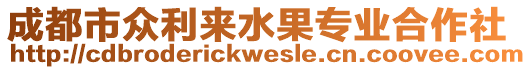 成都市众利来水果专业合作社
http://cdbroderickwesle.cn.coovee.com